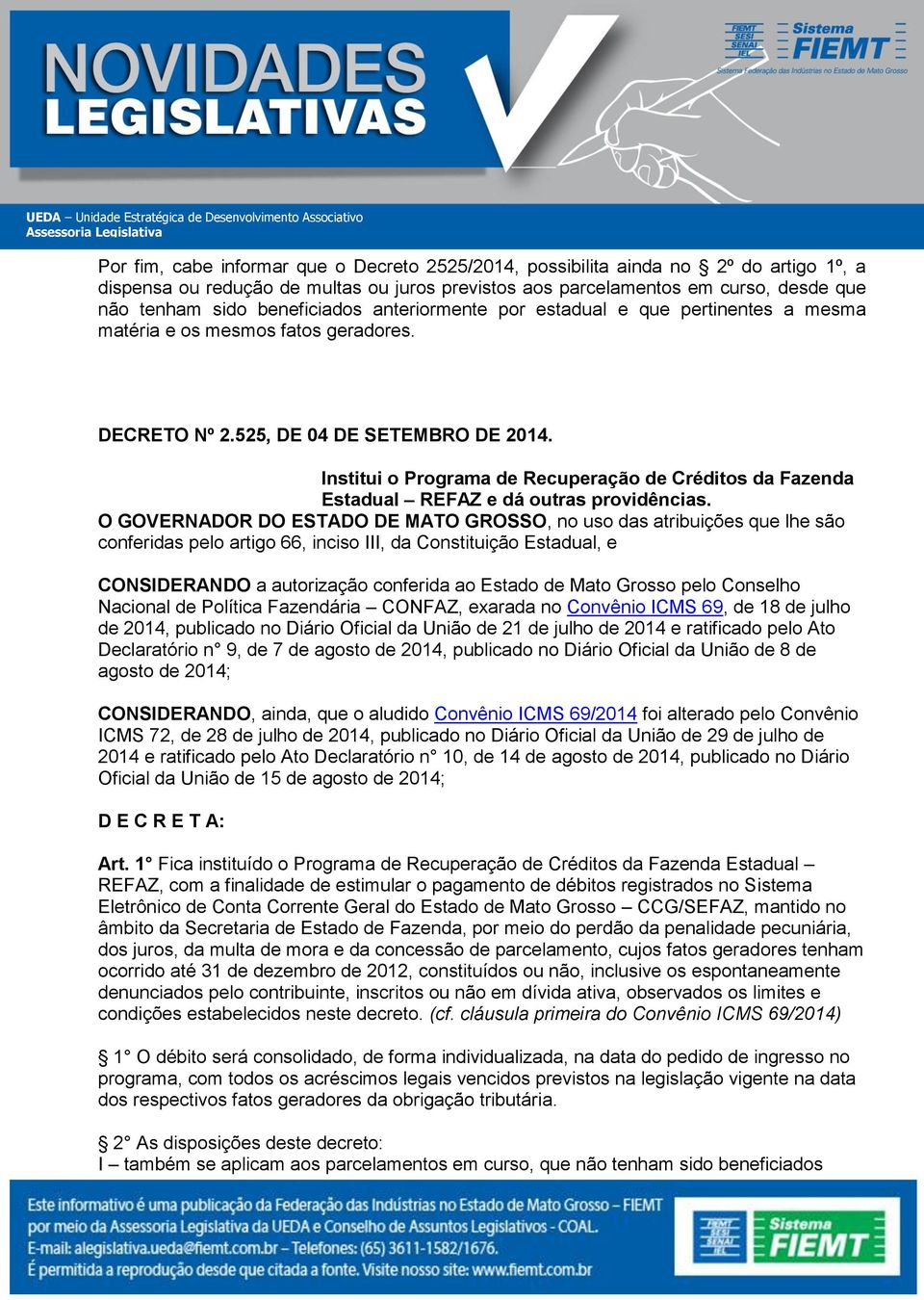 NOVIDADES LEGISLATIVAS

FIEMT SESI SENAI IEL Sistema FIEMT
Sistema Federação das Indústrias no Estado de Mato Grosso

UEDA – Unidade Estratégica de Desenvolvimento Associativo
Assessoria Legislativa

Por fim, cabe informar que o Decreto 2525/2014, possibilita ainda no § 2º do artigo 1º, a dispensa ou redução de multas ou juros previstos aos parcelamentos em curso, desde que não tenham sido beneficiados anteriormente por estadual e que pertinentes a mesma matéria e os mesmos fatos geradores.

DECRETO Nº 2.525, DE 04 DE SETEMBRO DE 2014.

Institui o Programa de Recuperação de Créditos da Fazenda Estadual – REFAZ e dá outras providências.

O GOVERNADOR DO ESTADO DE MATO GROSSO, no uso das atribuições que lhe são conferidas pelo artigo 66, inciso III, da Constituição Estadual, e

CONSIDERANDO a autorização conferida ao Estado de Mato Grosso pelo Conselho Nacional de Política Fazendária – CONFAZ, exarada no Convênio ICMS 69, de 18 de julho de 2014, publicado no Diário Oficial da União de 21 de julho de 2014 e ratificado pelo Ato Declaratório n° 9, de 7 de agosto de 2014, publicado no Diário Oficial da União de 8 de agosto de 2014;

CONSIDERANDO, ainda, que o aludido Convênio ICMS 69/2014 foi alterado pelo Convênio ICMS 72, de 28 de julho de 2014, publicado no Diário Oficial da União de 29 de julho de 2014 e ratificado pelo Ato Declaratório n° 10, de 14 de agosto de 2014, publicado no Diário Oficial da União de 15 de agosto de 2014;

D E C R E T A:

Art. 1° Fica instituído o Programa de Recuperação de Créditos da Fazenda Estadual – REFAZ, com a finalidade de estimular o pagamento de débitos registrados no Sistema Eletrônico de Conta Corrente Geral do Estado de Mato Grosso – CCG/SEFAZ, mantido no âmbito da Secretaria de Estado de Fazenda, por meio do perdão da penalidade pecuniária, dos juros, da multa de mora e da concessão de parcelamento, cujos fatos geradores tenham ocorrido até 31 de dezembro de 2012, constituídos ou não, inclusive os espontaneamente denunciados pelo contribuinte, inscritos ou não em dívida ativa, observados os limites e condições estabelecidos neste decreto. (cf. cláusula primeira do Convênio ICMS 69/2014)

§ 1° O débito será consolidado, de forma individualizada, na data do pedido de ingresso no programa, com todos os acréscimos legais vencidos previstos na legislação vigente na data dos respectivos fatos geradores da obrigação tributária.

§ 2° As disposições deste decreto:
I – também se aplicam aos parcelamentos em curso, que não tenham sido beneficiados

Este informativo é uma publicação da Federação das Indústrias no Estado de Mato Grosso – FIEMT por meio da Assessoria Legislativa da UEDA e Conselho de Assuntos Legislativos - COAL.
E-mail: alegislativa.ueda@fiemt.com.br – Telefones: (65) 3611-1582/1676.
É permitida a reprodução desde que citada a fonte. Visite nosso site: www.fiemt.com.br

FIEMT SESI SENAI IEL Sistema FIEMT